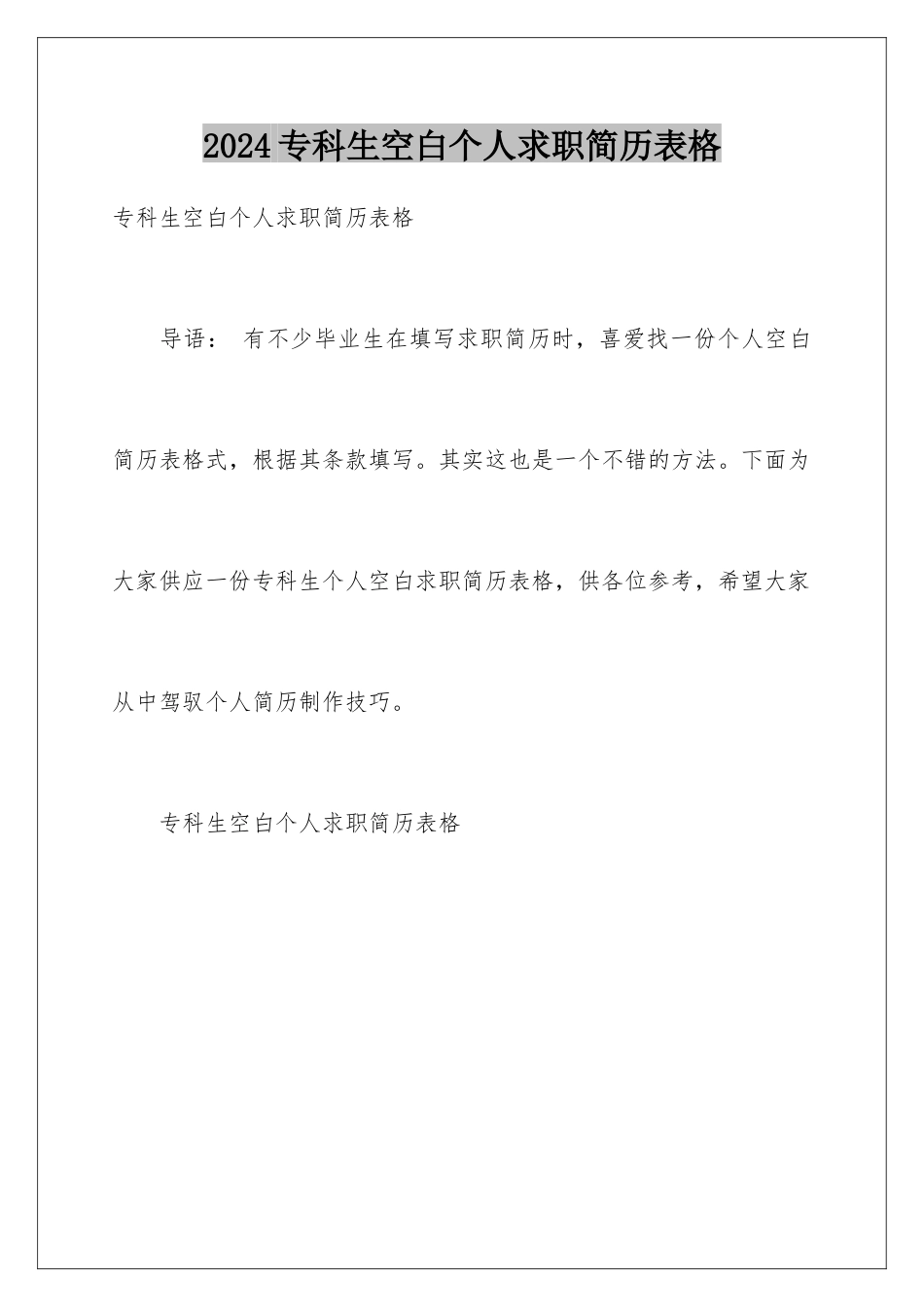 2024专科生空白个人求职简历表格

专科生空白个人求职简历表格

导语： 有不少毕业生在填写求职简历时，喜爱找一份个人空白简历表格式，根据其条款填写。其实这也是一个不错的方法。下面为大家供应一份专科生个人空白求职简历表格，供各位参考，希望大家从中驾驭个人简历制作技巧。

专科生空白个人求职简历表格